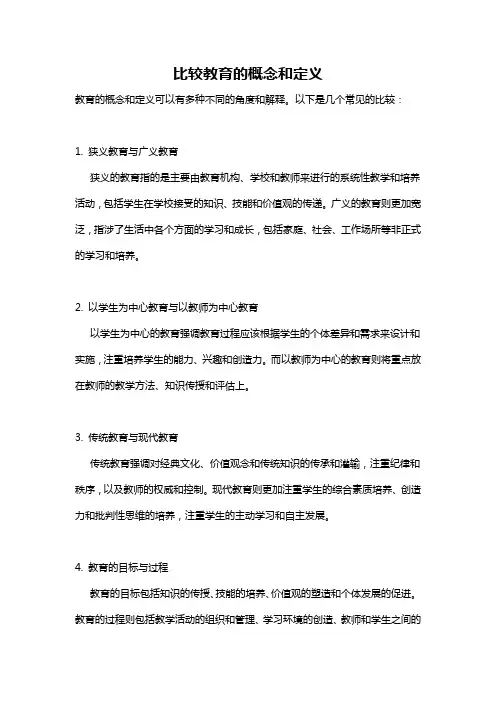 比较教育的概念和定义

教育的概念和定义可以有多种不同的角度和解释。以下是几个常见的比较：

1. 狭义教育与广义教育

狭义的教育指的是主要由教育机构、学校和教师来进行的系统性教学和培养活动，包括学生在学校接受的知识、技能和价值观的传递。广义的教育则更加宽泛，指涉了生活中各个方面的学习和成长，包括家庭、社会、工作场所等非正式的学习和培养。

2. 以学生为中心教育与以教师为中心教育

以学生为中心的教育强调教育过程应该根据学生的个体差异和需求来设计和实施，注重培养学生的能力、兴趣和创造力。而以教师为中心的教育则将重点放在教师的教学方法、知识传授和评估上。

3. 传统教育与现代教育

传统教育强调对经典文化、价值观念和传统知识的传承和灌输，注重纪律和秩序，以及教师的权威和控制。现代教育则更加注重学生的综合素质培养、创造力和批判性思维的培养，注重学生的主动学习和自主发展。

4. 教育的目标与过程

教育的目标包括知识的传授、技能的培养、价值观的塑造和个体发展的促进。教育的过程则包括教学活动的组织和管理、学习环境的创造、教师和学生之间的